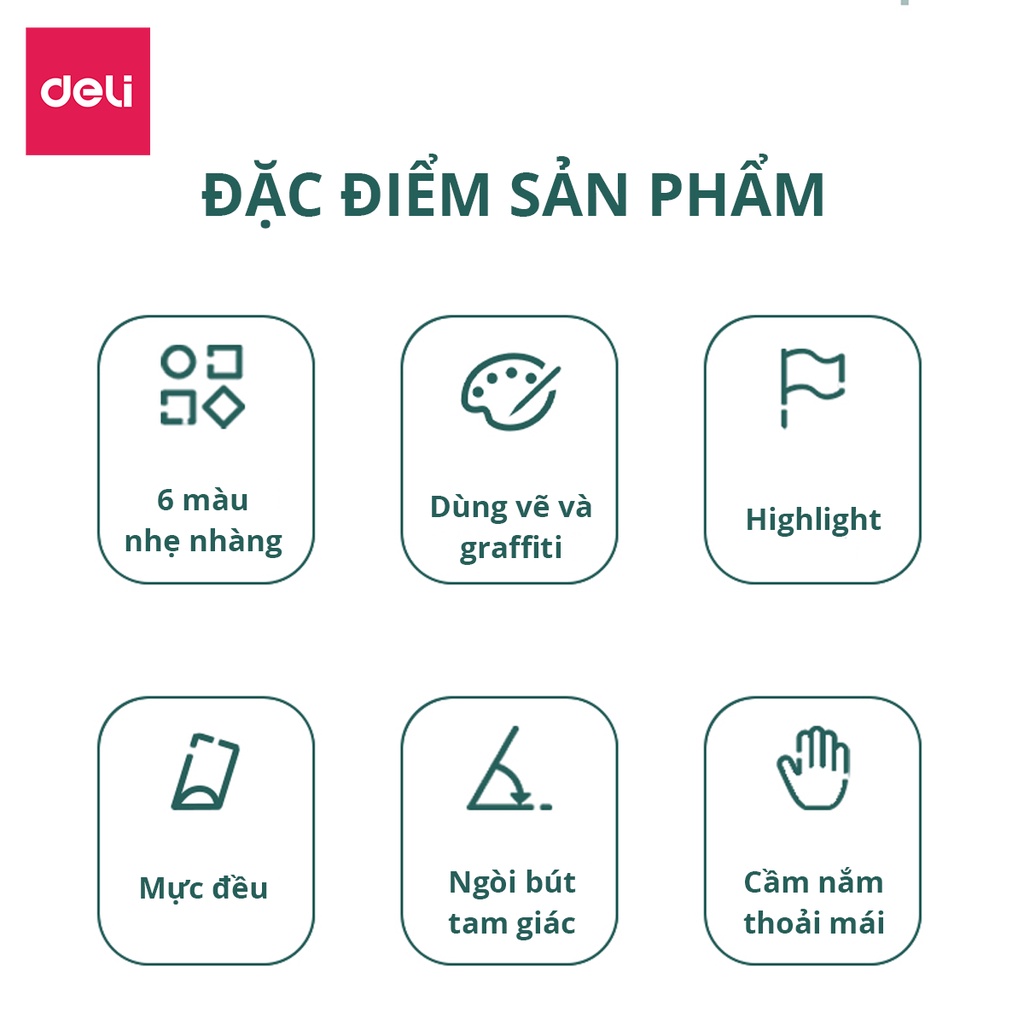 deli

ĐẶC ĐIỂM SẢN PHẨM

6 màu nhẹ nhàng

Dùng vẽ và graffiti

Highlight

Mực đều

Ngòi bút tam giác

Cầm nắm thoải mái